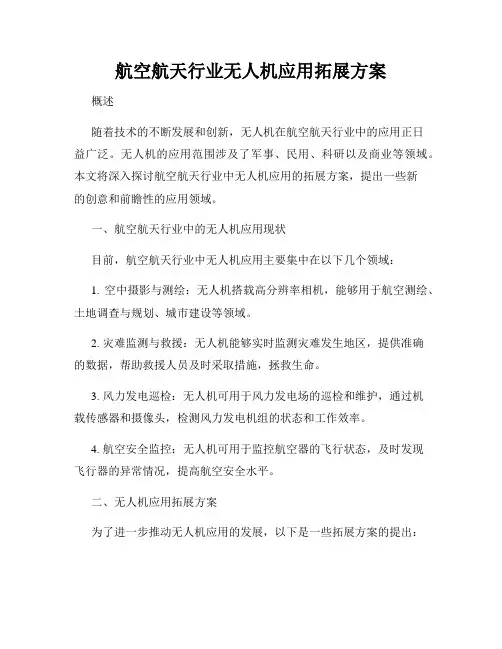 航空航天行业无人机应用拓展方案

概述

随着技术的不断发展和创新，无人机在航空航天行业中的应用正日益广泛。无人机的应用范围涉及了军事、民用、科研以及商业等领域。本文将深入探讨航空航天行业中无人机应用的拓展方案，提出一些新的创意和前瞻性的应用领域。

一、航空航天行业中的无人机应用现状

目前，航空航天行业中无人机应用主要集中在以下几个领域：

1. 空中摄影与测绘：无人机搭载高分辨率相机，能够用于航空测绘、土地调查与规划、城市建设等领域。

2. 灾难监测与救援：无人机能够实时监测灾难发生地区，提供准确的数据，帮助救援人员及时采取措施，拯救生命。

3. 风力发电巡检：无人机可用于风力发电场的巡检和维护，通过机载传感器和摄像头，检测风力发电机组的状态和工作效率。

4. 航空安全监控：无人机可用于监控航空器的飞行状态，及时发现飞行器的异常情况，提高航空安全水平。

二、无人机应用拓展方案

为了进一步推动无人机应用的发展，以下是一些拓展方案的提出：